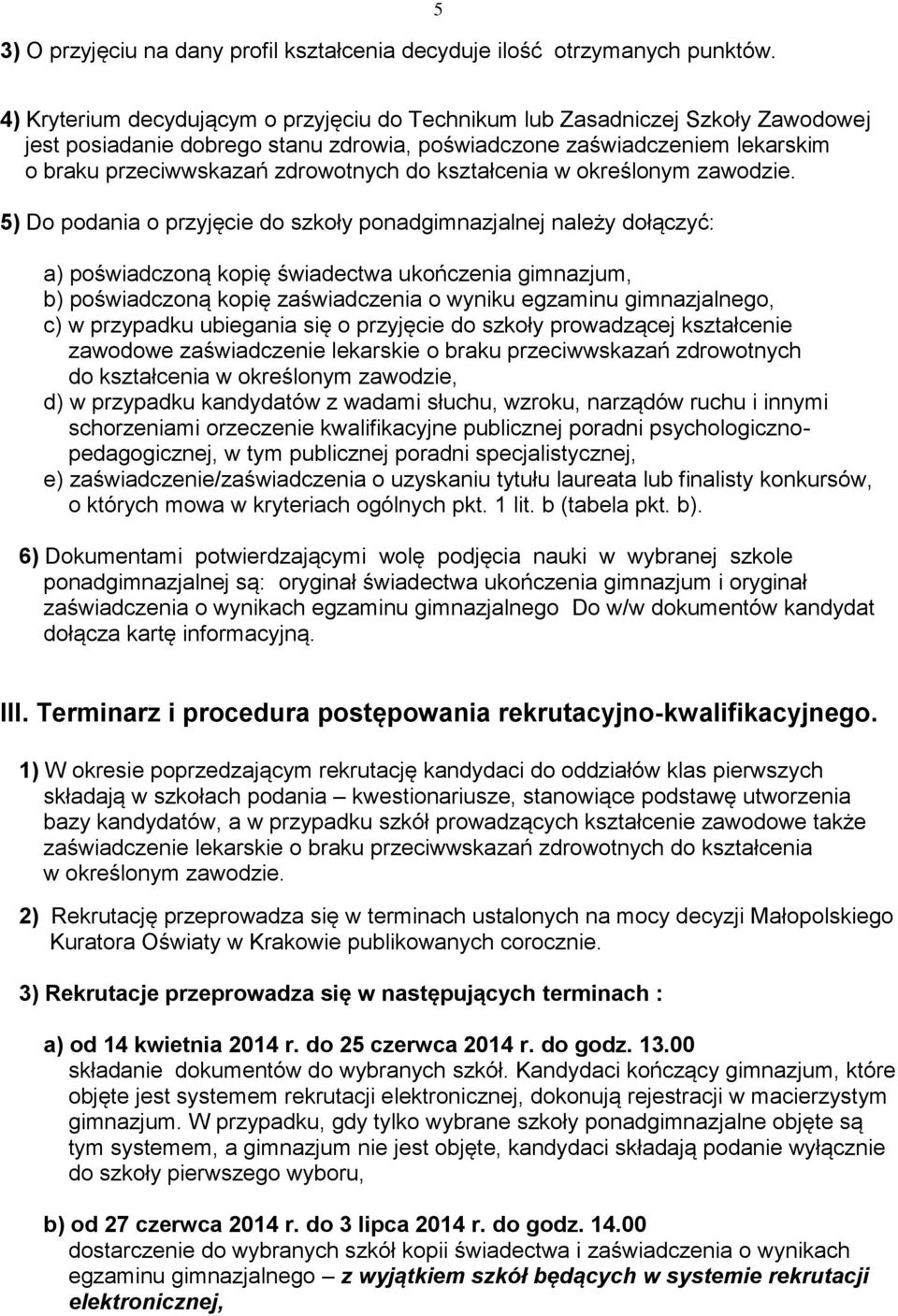 5

3) O przyjęciu na dany profil kształcenia decyduje ilość otrzymanych punktów.

4) Kryterium decydującym o przyjęciu do Technikum lub Zasadniczej Szkoły Zawodowej jest posiadanie dobrego stanu zdrowia, poświadczone zaświadczeniem lekarskim o braku przeciwwskazań zdrowotnych do kształcenia w określonym zawodzie.

5) Do podania o przyjęcie do szkoły ponadgimnazjalnej należy dołączyć:

a) poświadczoną kopię świadectwa ukończenia gimnazjum,
b) poświadczoną kopię zaświadczenia o wyniku egzaminu gimnazjalnego,
c) w przypadku ubiegania się o przyjęcie do szkoły prowadzącej kształcenie zawodowe zaświadczenie lekarskie o braku przeciwwskazań zdrowotnych do kształcenia w określonym zawodzie,
d) w przypadku kandydatów z wadami słuchu, wzroku, narządów ruchu i innymi schorzeniami orzeczenie kwalifikacyjne publicznej poradni psychologiczno-pedagogicznej, w tym publicznej poradni specjalistycznej,
e) zaświadczenie/zaświadczenia o uzyskaniu tytułu laureata lub finalisty konkursów, o których mowa w kryteriach ogólnych pkt. 1 lit. b (tabela pkt. b).

6) Dokumentami potwierdzającymi wolę podjęcia nauki w wybranej szkole ponadgimnazjalnej są: oryginał świadectwa ukończenia gimnazjum i oryginał zaświadczenia o wynikach egzaminu gimnazjalnego Do w/w dokumentów kandydat dołącza kartę informacyjną.

III. Terminarz i procedura postępowania rekrutacyjno-kwalifikacyjnego.

1) W okresie poprzedzającym rekrutację kandydaci do oddziałów klas pierwszych składają w szkołach podania – kwestionariusze, stanowiące podstawę utworzenia bazy kandydatów, a w przypadku szkół prowadzących kształcenie zawodowe także zaświadczenie lekarskie o braku przeciwwskazań zdrowotnych do kształcenia w określonym zawodzie.

2) Rekrutację przeprowadza się w terminach ustalonych na mocy decyzji Małopolskiego Kuratora Oświaty w Krakowie publikowanych corocznie.

3) Rekrutacje przeprowadza się w następujących terminach :

a) od 14 kwietnia 2014 r. do 25 czerwca 2014 r. do godz. 13.00
składanie dokumentów do wybranych szkół. Kandydaci kończący gimnazjum, które objęte jest systemem rekrutacji elektronicznej, dokonują rejestracji w macierzystym gimnazjum. W przypadku, gdy tylko wybrane szkoły ponadgimnazjalne objęte są tym systemem, a gimnazjum nie jest objęte, kandydaci składają podanie wyłącznie do szkoły pierwszego wyboru,

b) od 27 czerwca 2014 r. do 3 lipca 2014 r. do godz. 14.00
dostarczenie do wybranych szkół kopii świadectwa i zaświadczenia o wynikach egzaminu gimnazjalnego – z wyjątkiem szkół będących w systemie rekrutacji elektronicznej,